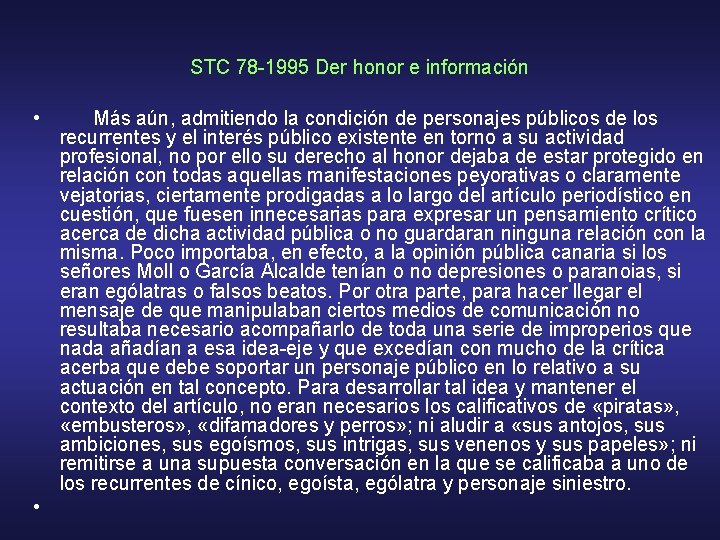 STC 78-1995 Der honor e información

• Más aún, admitiendo la condición de personajes públicos de los recurrentes y el interés público existente en torno a su actividad profesional, no por ello su derecho al honor dejaba de estar protegido en relación con todas aquellas manifestaciones peyorativas o claramente vejatorias, ciertamente prodigadas a lo largo del artículo periodístico en cuestión, que fuesen innecesarias para expresar un pensamiento crítico acerca de dicha actividad pública o no guardaran ninguna relación con la misma. Poco importaba, en efecto, a la opinión pública canaria si los señores Moll o García Alcalde tenían o no depresiones o paranoias, si eran ególatras o falsos beatos. Por otra parte, para hacer llegar el mensaje de que manipulaban ciertos medios de comunicación no resultaba necesario acompañarlo de toda una serie de improperios que nada añadían a esa idea-eje y que excedían con mucho de la crítica acerba que debe soportar un personaje público en lo relativo a su actuación en tal concepto. Para desarrollar tal idea y mantener el contexto del artículo, no eran necesarios los calificativos de «piratas», «embusteros», «difamadores y perros»; ni aludir a «sus antojos, sus ambiciones, sus egoísmos, sus intrigas, sus venenos y sus papeles»; ni remitirse a una supuesta conversación en la que se calificaba a uno de los recurrentes de cínico, egoísta, ególatra y personaje siniestro.

•